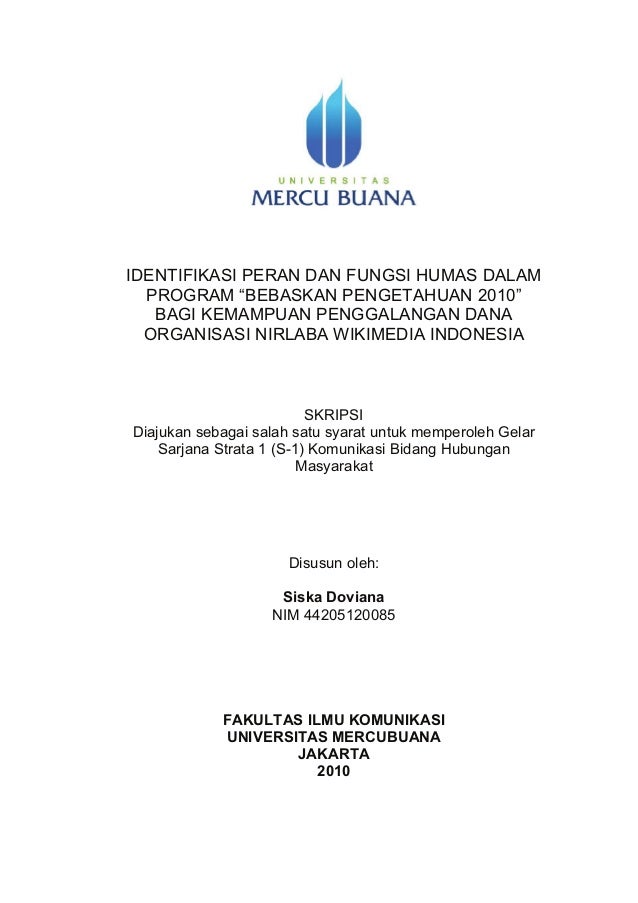 UNIVERSITAS
MERCU BUANA

IDENTIFIKASI PERAN DAN FUNGSI HUMAS DALAM PROGRAM “BEBASKAN PENGETAHUAN 2010” BAGI KEMAMPUAN PENGGALANGAN DANA ORGANISASI NIRLABA WIKIMEDIA INDONESIA

SKRIPSI
Diajukan sebagai salah satu syarat untuk memperoleh Gelar Sarjana Strata 1 (S-1) Komunikasi Bidang Hubungan Masyarakat

Disusun oleh:

Siska Doviana
NIM 44205120085

FAKULTAS ILMU KOMUNIKASI
UNIVERSITAS MERCUBUANA
JAKARTA
2010